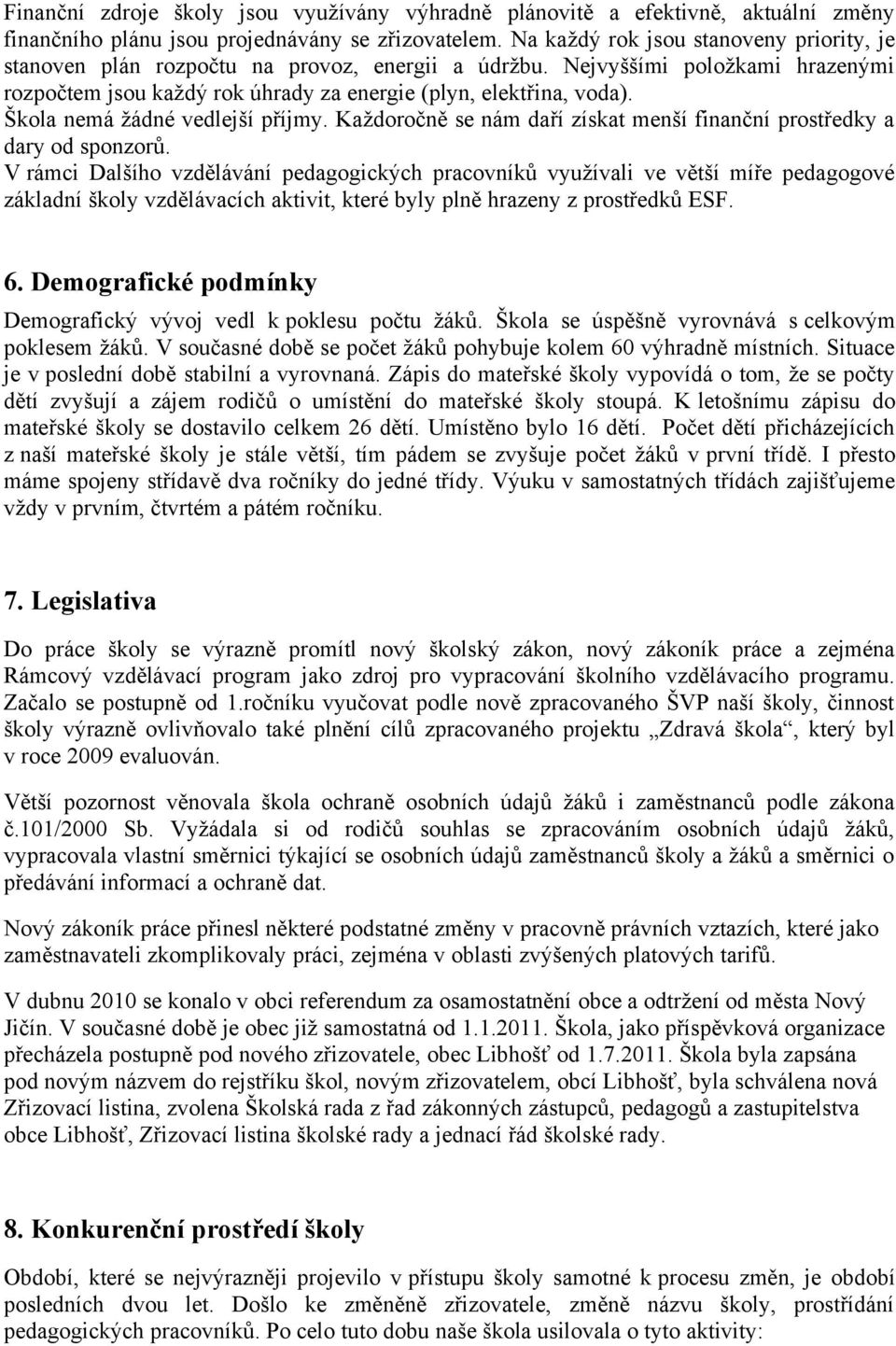 Finanční zdroje školy jsou využívány výhradně plánovitě a efektivně, aktuální změny finančního plánu jsou projednávány se zřizovatelem. Na každý rok jsou stanoveny priority, je stanoven plán rozpočtu na provoz, energii a údržbu. Nejvyššími položkami hrazenými rozpočtem jsou každý rok úhrady za energie (plyn, elektřina, voda).
Škola nemá žádné vedlejší příjmy. Každoročně se nám daří získat menší finanční prostředky a dary od sponzorů.
V rámci Dalšího vzdělávání pedagogických pracovníků využívali ve větší míře pedagogové základní školy vzdělávacích aktivit, které byly plně hrazeny z prostředků ESF.

6. Demografické podmínky

Demografický vývoj vedl k poklesu počtu žáků. Škola se úspěšně vyrovnává s celkovým poklesem žáků. V současné době se počet žáků pohybuje kolem 60 výhradně místních. Situace je v poslední době stabilní a vyrovnaná. Zápis do mateřské školy vypovídá o tom, že se počty dětí zvyšují a zájem rodičů o umístění do mateřské školy stoupá. K letošnímu zápisu do mateřské školy se dostavilo celkem 26 dětí. Umístěno bylo 16 dětí. Počet dětí přicházejících z naší mateřské školy je stále větší, tím pádem se zvyšuje počet žáků v první třídě. I přesto máme spojeny střídavě dva ročníky do jedné třídy. Výuku v samostatných třídách zajišťujeme vždy v prvním, čtvrtém a pátém ročníku.

7. Legislativa

Do práce školy se výrazně promítl nový školský zákon, nový zákoník práce a zejména Rámcový vzdělávací program jako zdroj pro vypracování školního vzdělávacího programu. Začalo se postupně od 1.ročníku vyučovat podle nově zpracovaného ŠVP naší školy, činnost školy výrazně ovlivňovalo také plnění cílů zpracovaného projektu „Zdravá škola“, který byl v roce 2009 evaluován.

Větší pozornost věnovala škola ochraně osobních údajů žáků i zaměstnanců podle zákona č.101/2000 Sb. Vyžádala si od rodičů souhlas se zpracováním osobních údajů žáků, vypracovala vlastní směrnici týkající se osobních údajů zaměstnanců školy a žáků a směrnici o předávání informací a ochraně dat.

Nový zákoník práce přinesl některé podstatné změny v pracovně právních vztazích, které jako zaměstnavateli zkomplikovaly práci, zejména v oblasti zvýšených platových tarifů.

V dubnu 2010 se konalo v obci referendum za osamostatnění obce a odtržení od města Nový Jičín. V současné době je obec již samostatná od 1.1.2011. Škola, jako příspěvková organizace přecházela postupně pod nového zřizovatele, obec Libhošť od 1.7.2011. Škola byla zapsána pod novým názvem do rejstříku škol, novým zřizovatelem, obcí Libhošť, byla schválena nová Zřizovací listina, zvolena Školská rada z řad zákonných zástupců, pedagogů a zastupitelstva obce Libhošť, Zřizovací listina školské rady a jednací řád školské rady.

8. Konkurenční prostředí školy

Období, které se nejvýrazněji projevilo v přístupu školy samotné k procesu změn, je období posledních dvou let. Došlo ke změněně zřizovatele, změně názvu školy, prostřídání pedagogických pracovníků. Po celo tuto dobu naše škola usilovala o tyto aktivity: